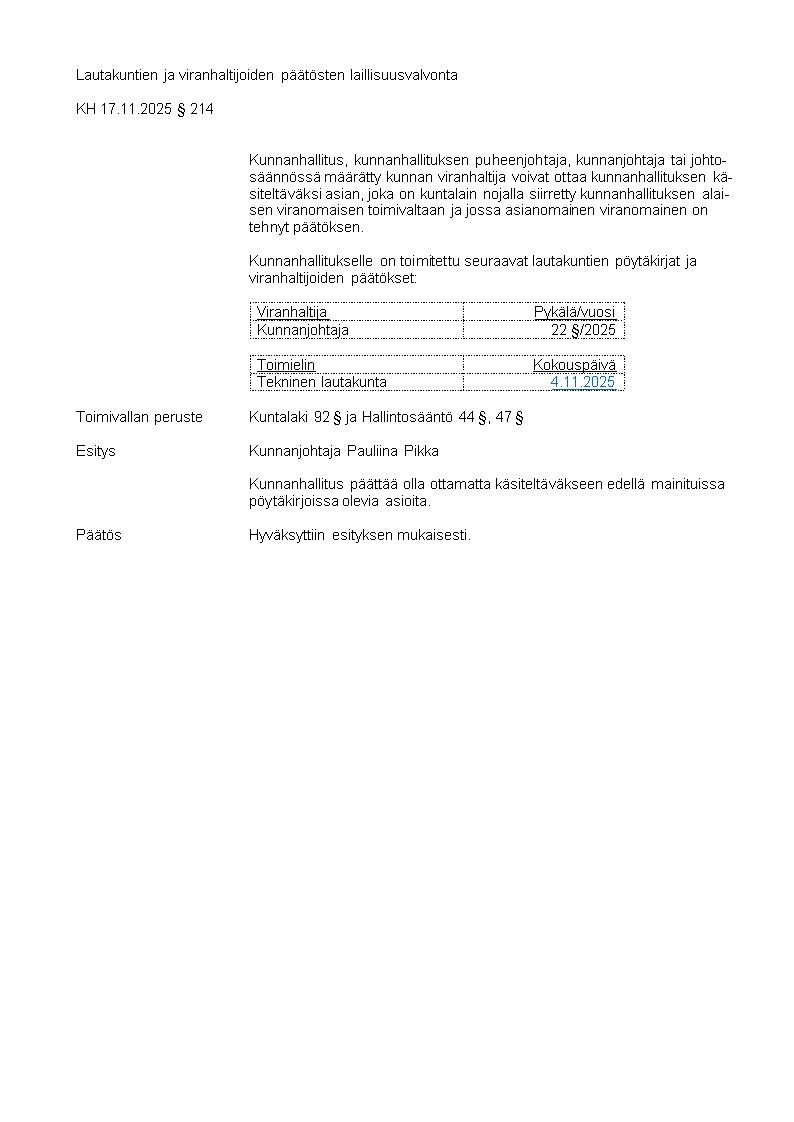 Lautakuntien ja viranhaltijoiden päätösten laillisuusvalvonta

KH 17.11.2025 § 214

Kunnanhallitus, kunnanhallituksen puheenjohtaja, kunnanjohtaja tai johtosäännössä määrätty kunnan viranhaltija voivat ottaa kunnanhallituksen käsiteltäväksi asian, joka on kuntalain nojalla siirretty kunnanhallituksen alaisen viranomaisen toimivaltaan ja jossa asianomainen viranomainen on tehnyt päätöksen.

Kunnanhallitukselle on toimitettu seuraavat lautakuntien pöytäkirjat ja viranhaltijoiden päätökset:

| Viranhaltija | Pykälä/vuosi |
|---|---|
| Kunnanjohtaja | 22 §/2025 |

| Toimielin | Kokouspäivä |
|---|---|
| Tekninen lautakunta | 4.11.2025 |

Toimivallan peruste
Kuntalaki 92 § ja Hallintosääntö 44 §, 47 §

Esitys
Kunnanjohtaja Pauliina Pikka

Kunnanhallitus päättää olla ottamatta käsiteltäväkseen edellä mainituissa pöytäkirjoissa olevia asioita.

Päätös
Hyväksyttiin esityksen mukaisesti.